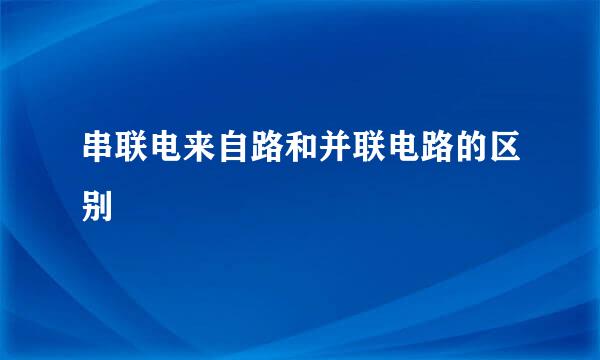 串联电来自路和并联电路的区别